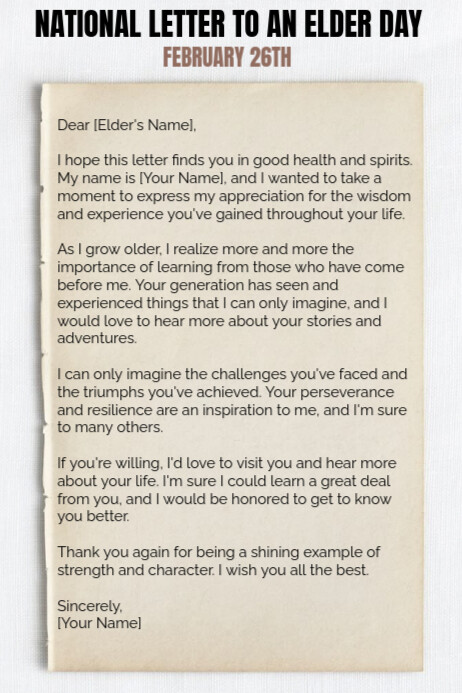 NATIONAL LETTER TO AN ELDER DAY
FEBRUARY 26TH

Dear [Elder's Name],

I hope this letter finds you in good health and spirits. My name is [Your Name], and I wanted to take a moment to express my appreciation for the wisdom and experience you've gained throughout your life.

As I grow older, I realize more and more the importance of learning from those who have come before me. Your generation has seen and experienced things that I can only imagine, and I would love to hear more about your stories and adventures.

I can only imagine the challenges you've faced and the triumphs you've achieved. Your perseverance and resilience are an inspiration to me, and I'm sure to many others.

If you're willing, I'd love to visit you and hear more about your life. I'm sure I could learn a great deal from you, and I would be honored to get to know you better.

Thank you again for being a shining example of strength and character. I wish you all the best.

Sincerely,
[Your Name]